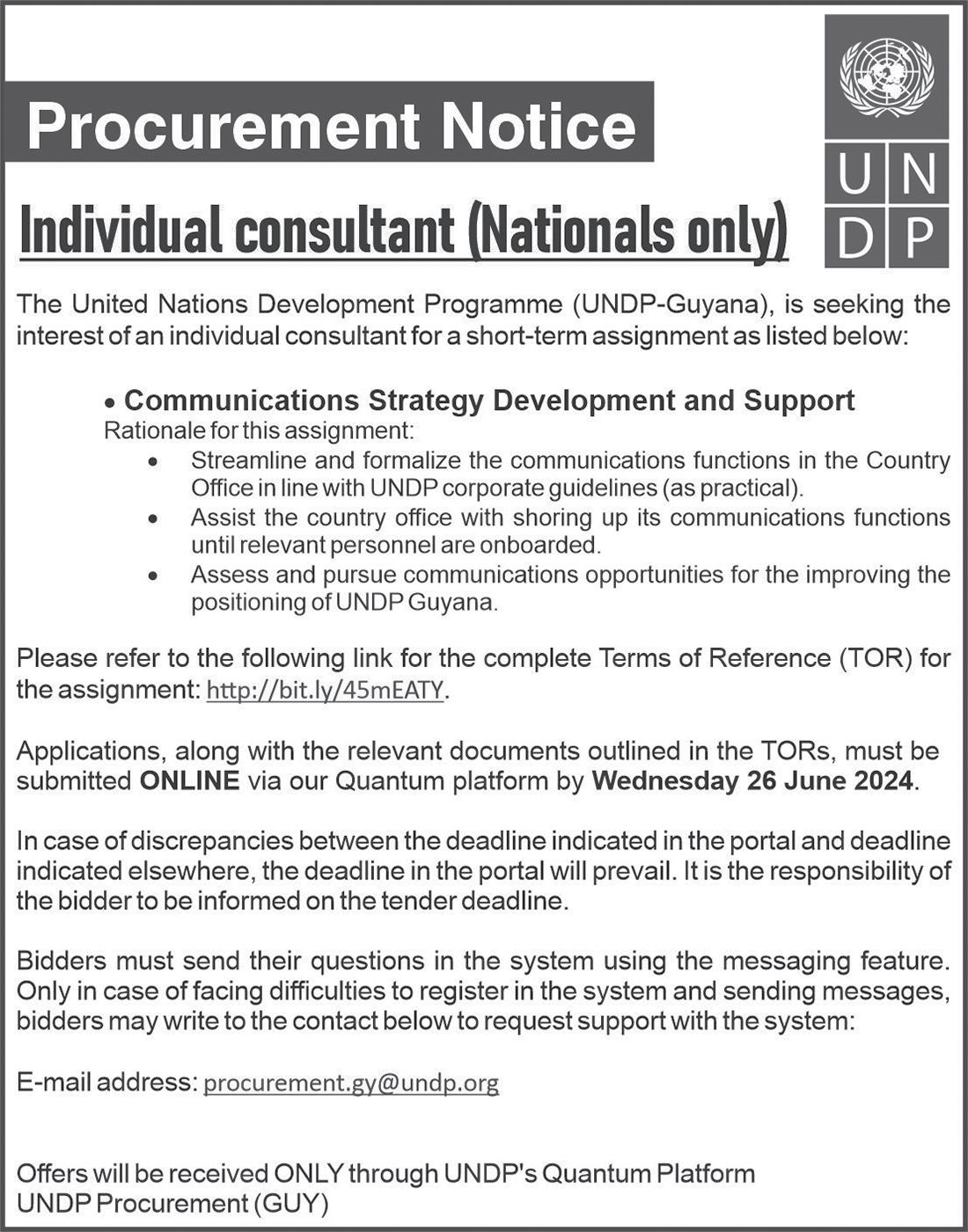 Procurement Notice

U N
D P

Individual consultant (Nationals only)

The United Nations Development Programme (UNDP-Guyana), is seeking the interest of an individual consultant for a short-term assignment as listed below:

• Communications Strategy Development and Support
Rationale for this assignment:
• Streamline and formalize the communications functions in the Country Office in line with UNDP corporate guidelines (as practical).
• Assist the country office with shoring up its communications functions until relevant personnel are onboarded.
• Assess and pursue communications opportunities for the improving the positioning of UNDP Guyana.

Please refer to the following link for the complete Terms of Reference (TOR) for the assignment: http://bit.ly/45mEATY.

Applications, along with the relevant documents outlined in the TORs, must be submitted ONLINE via our Quantum platform by Wednesday 26 June 2024.

In case of discrepancies between the deadline indicated in the portal and deadline indicated elsewhere, the deadline in the portal will prevail. It is the responsibility of the bidder to be informed on the tender deadline.

Bidders must send their questions in the system using the messaging feature. Only in case of facing difficulties to register in the system and sending messages, bidders may write to the contact below to request support with the system:

E-mail address: procurement.gy@undp.org

Offers will be received ONLY through UNDP's Quantum Platform
UNDP Procurement (GUY)